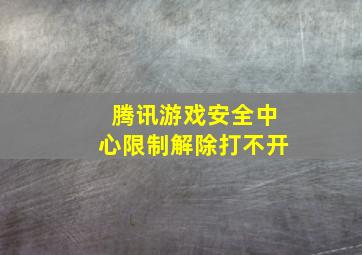 腾讯游戏安全中心限制解除打不开